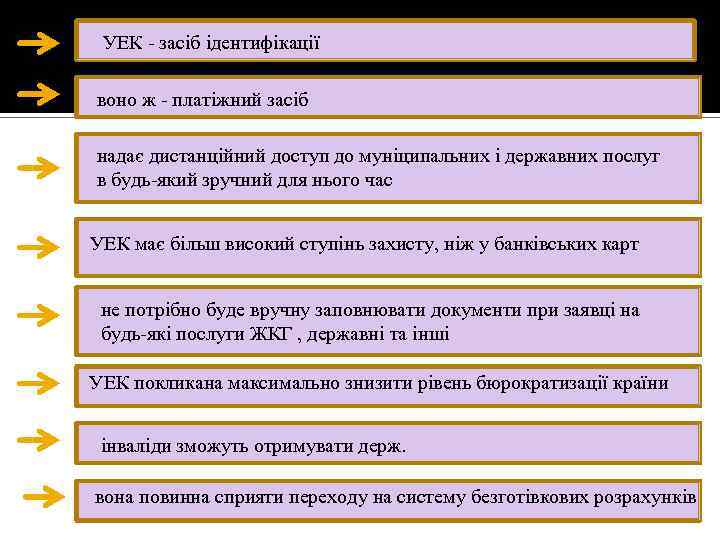 УЕК - засіб ідентифікації

воно ж - платіжний засіб

надає дистанційний доступ до муніципальних і державних послуг в будь-який зручний для нього час

УЕК має більш високий ступінь захисту, ніж у банківських карт

не потрібно буде вручну заповнювати документи при заявці на будь-які послуги ЖКГ , державні та інші

УЕК покликана максимально знизити рівень бюрократизації країни

інваліди зможуть отримувати держ.

вона повинна сприяти переходу на систему безготівкових розрахунків